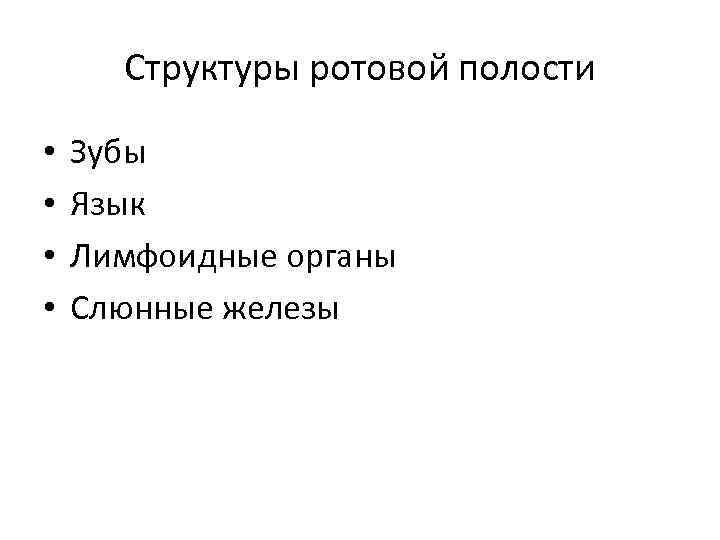 Структуры ротовой полости

• Зубы
• Язык
• Лимфоидные органы
• Слюнные железы